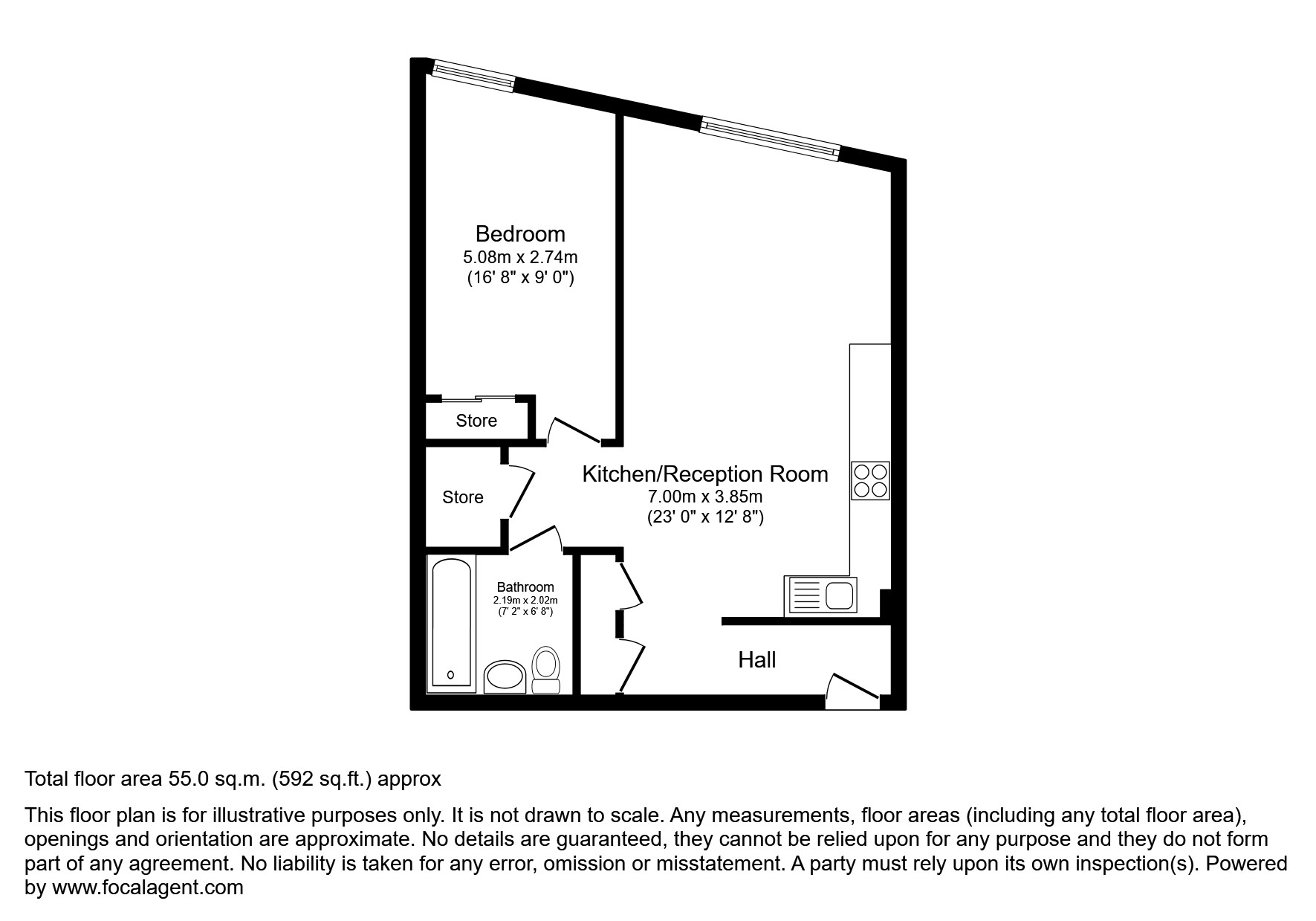 Bedroom
5.08m x 2.74m
(16' 8" x 9' 0")

Store

Store

Kitchen/Reception Room
7.00m x 3.85m
(23' 0" x 12' 8")

Bathroom
2.19m x 2.02m
(7' 2" x 6' 8")

Hall

Total floor area 55.0 sq.m. (592 sq.ft.) approx

This floor plan is for illustrative purposes only. It is not drawn to scale. Any measurements, floor areas (including any total floor area), openings and orientation are approximate. No details are guaranteed, they cannot be relied upon for any purpose and they do not form part of any agreement. No liability is taken for any error, omission or misstatement. A party must rely upon its own inspection(s). Powered by www.focalagent.com